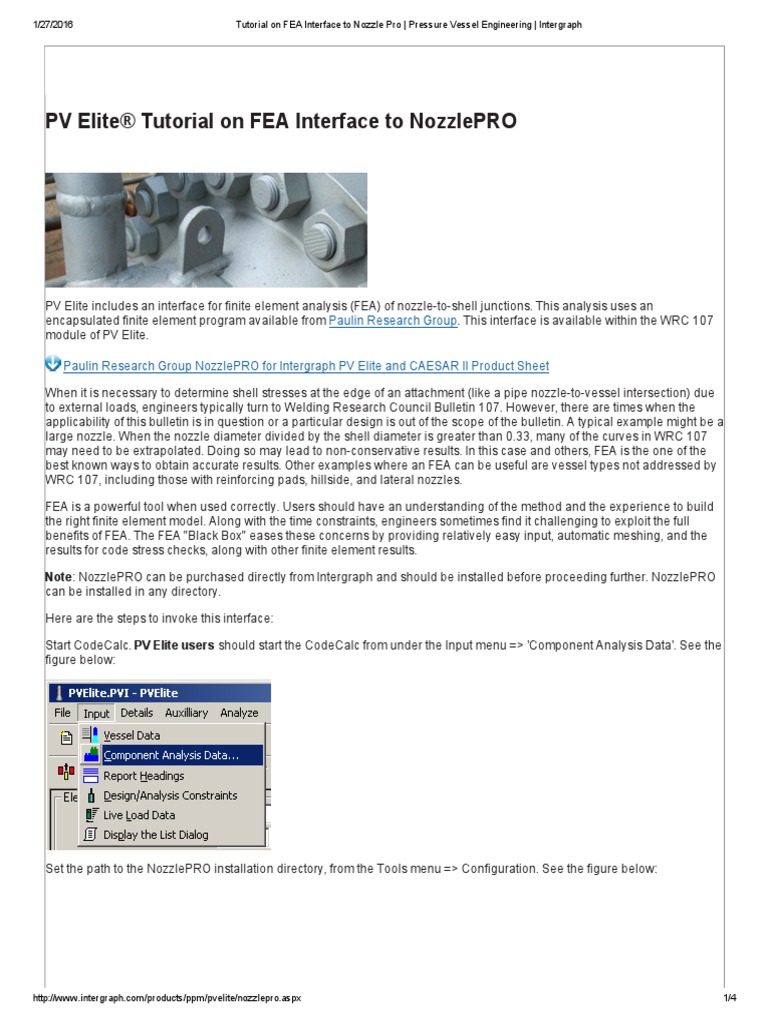 1/27/2016 Tutorial on FEA Interface to Nozzle Pro | Pressure Vessel Engineering | Intergraph

PV Elite® Tutorial on FEA Interface to NozzlePRO

PV Elite includes an interface for finite element analysis (FEA) of nozzle-to-shell junctions. This analysis uses an encapsulated finite element program available from Paulin Research Group. This interface is available within the WRC 107 module of PV Elite.

Paulin Research Group NozzlePRO for Intergraph PV Elite and CAESAR II Product Sheet

When it is necessary to determine shell stresses at the edge of an attachment (like a pipe nozzle-to-vessel intersection) due to external loads, engineers typically turn to Welding Research Council Bulletin 107. However, there are times when the applicability of this bulletin is in question or a particular design is out of the scope of the bulletin. A typical example might be a large nozzle. When the nozzle diameter divided by the shell diameter is greater than 0.33, many of the curves in WRC 107 may need to be extrapolated. Doing so may lead to non-conservative results. In this case and others, FEA is the one of the best known ways to obtain accurate results. Other examples where an FEA can be useful are vessel types not addressed by WRC 107, including those with reinforcing pads, hillside, and lateral nozzles.

FEA is a powerful tool when used correctly. Users should have an understanding of the method and the experience to build the right finite element model. Along with the time constraints, engineers sometimes find it challenging to exploit the full benefits of FEA. The FEA "Black Box" eases these concerns by providing relatively easy input, automatic meshing, and the results for code stress checks, along with other finite element results.

Note: NozzlePRO can be purchased directly from Intergraph and should be installed before proceeding further. NozzlePRO can be installed in any directory.

Here are the steps to invoke this interface:

Start CodeCalc. PV Elite users should start the CodeCalc from under the Input menu => 'Component Analysis Data'. See the figure below:

PVElite.PVI - PVElite
File Input Details Auxilliary Analyze
Vessel Data
Component Analysis Data...
Report Headings
Design/Analysis Constraints
Live Load Data
Display the List Dialog
Ele

Set the path to the NozzlePRO installation directory, from the Tools menu => Configuration. See the figure below:

http://www.intergraph.com/products/ppm/pvelite/nozzlepro.aspx 1/4